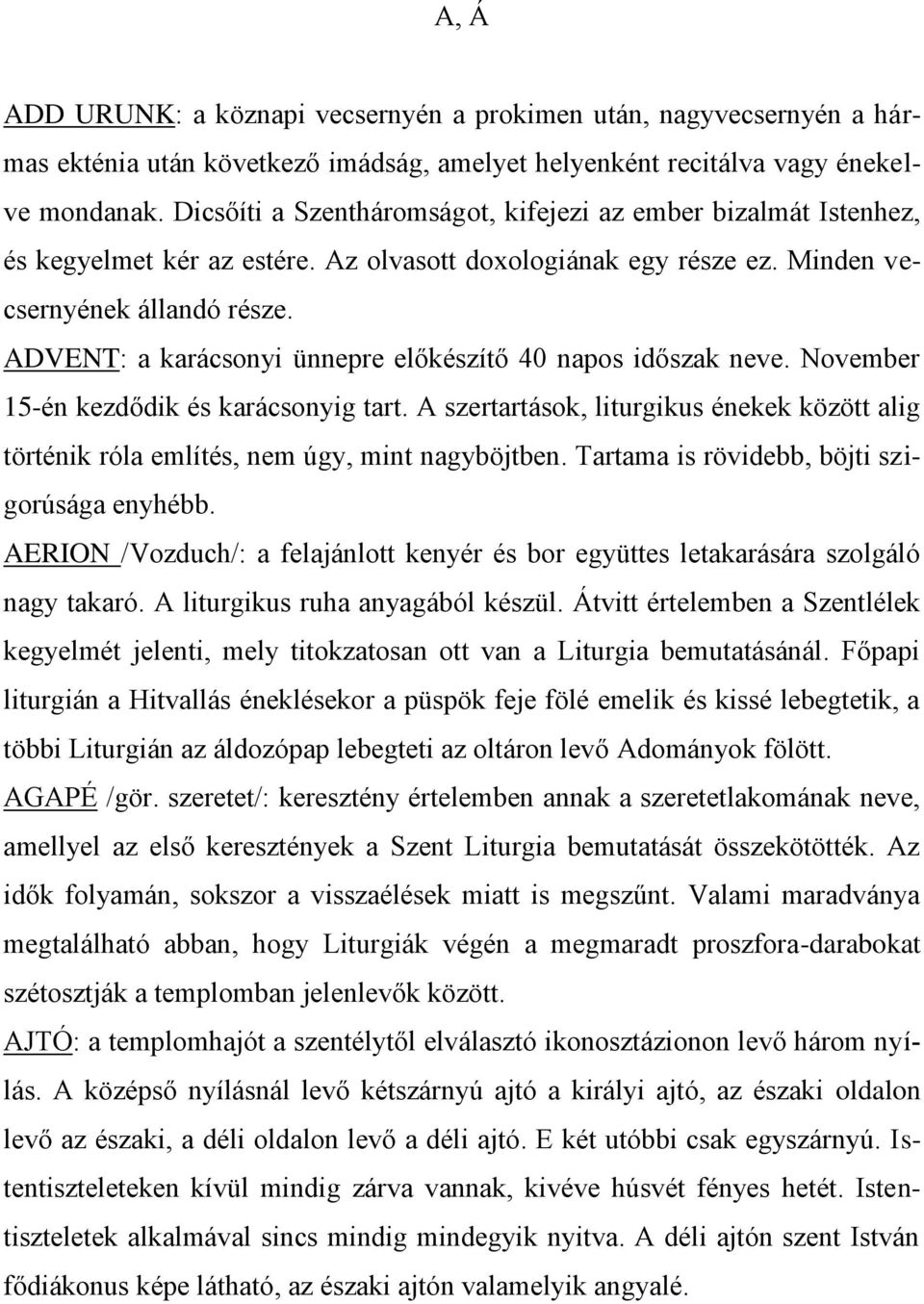 A, Á

ADD URUNK: a köznapi vecsernyén a prokimen után, nagyvecsernyén a hármas ekténia után következő imádság, amelyet helyenként recitálva vagy énekelve mondanak. Dicsőíti a Szentháromságot, kifejezi az ember bizalmát Istenhez, és kegyelmet kér az estére. Az olvasott doxologiának egy része ez. Minden vecsernyének állandó része.

ADVENT: a karácsonyi ünnepre előkészítő 40 napos időszak neve. November 15-én kezdődik és karácsonyig tart. A szertartások, liturgikus énekek között alig történik róla említés, nem úgy, mint nagyböjtben. Tartama is rövidebb, böjti szigorúsága enyhébb.

AERION /Vozduch/: a felajánlott kenyér és bor együttes letakarására szolgáló nagy takaró. A liturgikus ruha anyagából készül. Átvitt értelemben a Szentlélek kegyelmét jelenti, mely titokzatosan ott van a Liturgia bemutatásánál. Főpapi liturgián a Hitvallás éneklésekor a püspök feje fölé emelik és kissé lebegtetik, a többi Liturgián az áldozópap lebegteti az oltáron levő Adományok fölött.

AGAPÉ /gör. szeretet/: keresztény értelemben annak a szeretetlakomának neve, amellyel az első keresztények a Szent Liturgia bemutatását összekötötték. Az idők folyamán, sokszor a visszaélések miatt is megszűnt. Valami maradványa megtalálható abban, hogy Liturgiák végén a megmaradt proszfora-darabokat szétosztják a templomban jelenlevők között.

AJTÓ: a templomhajót a szentélytől elválasztó ikonosztázionon levő három nyílás. A középső nyílásnál levő kétszárnyú ajtó a királyi ajtó, az északi oldalon levő az északi, a déli oldalon levő a déli ajtó. E két utóbbi csak egyszárnyú. Istentiszteleteken kívül mindig zárva vannak, kivéve húsvét fényes hetét. Istentiszteletek alkalmával sincs mindig mindegyik nyitva. A déli ajtón szent István fődiákonus képe látható, az északi ajtón valamelyik angyalé.